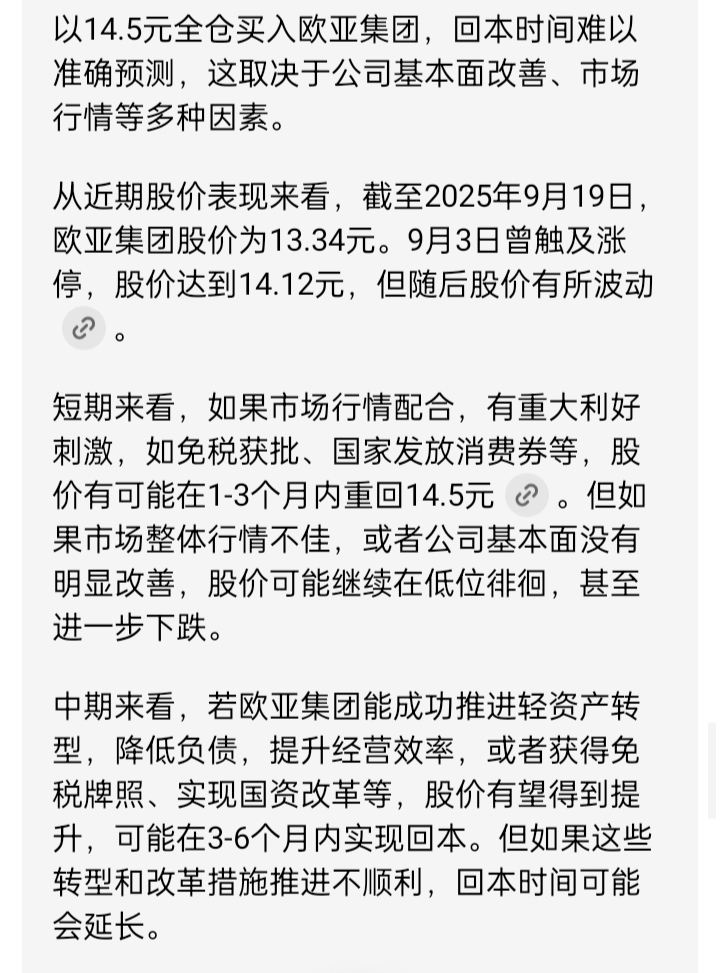 以14.5元全仓买入欧亚集团，回本时间难以准确预测，这取决于公司基本面改善、市场行情等多种因素。

从近期股价表现来看，截至2025年9月19日，欧亚集团股价为13.34元。9月3日曾触及涨停，股价达到14.12元，但随后股价有所波动。

短期来看，如果市场行情配合，有重大利好刺激，如免税获批、国家发放消费券等，股价有可能在1-3个月内重回14.5元。但如果市场整体行情不佳，或者公司基本面没有明显改善，股价可能继续在低位徘徊，甚至进一步下跌。

中期来看，若欧亚集团能成功推进轻资产转型，降低负债，提升经营效率，或者获得免税牌照、实现国资改革等，股价有望得到提升，可能在3-6个月内实现回本。但如果这些转型和改革措施推进不顺利，回本时间可能会延长。